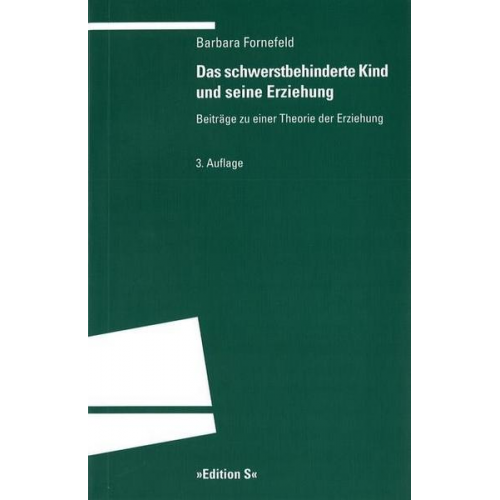 Barbara Fornefeld

Das schwerstbehinderte Kind und seine Erziehung

Beiträge zu einer Theorie der Erziehung

3. Auflage

»Edition S«